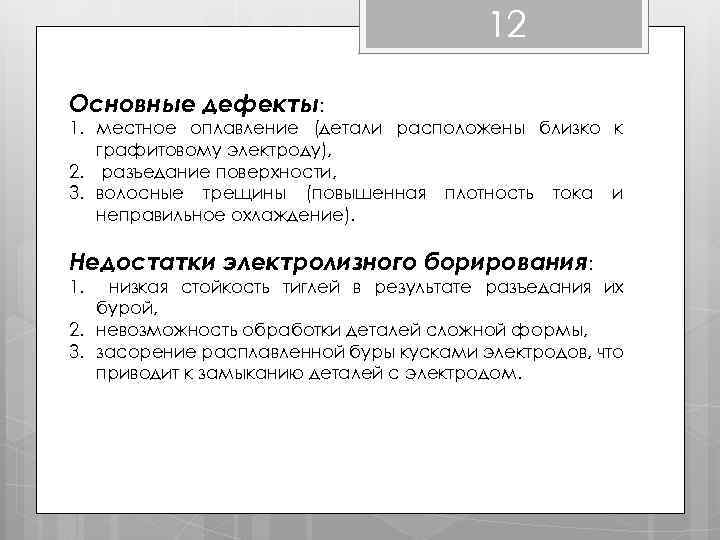 12

Основные дефекты:
1. местное оплавление (детали расположены близко к графитовому электроду),
2. разъедание поверхности,
3. волосные трещины (повышенная плотность тока и неправильное охлаждение).

Недостатки электролизного борирования:
1. низкая стойкость тиглей в результате разъедания их бурой,
2. невозможность обработки деталей сложной формы,
3. засорение расплавленной буры кусками электродов, что приводит к замыканию деталей с электродом.